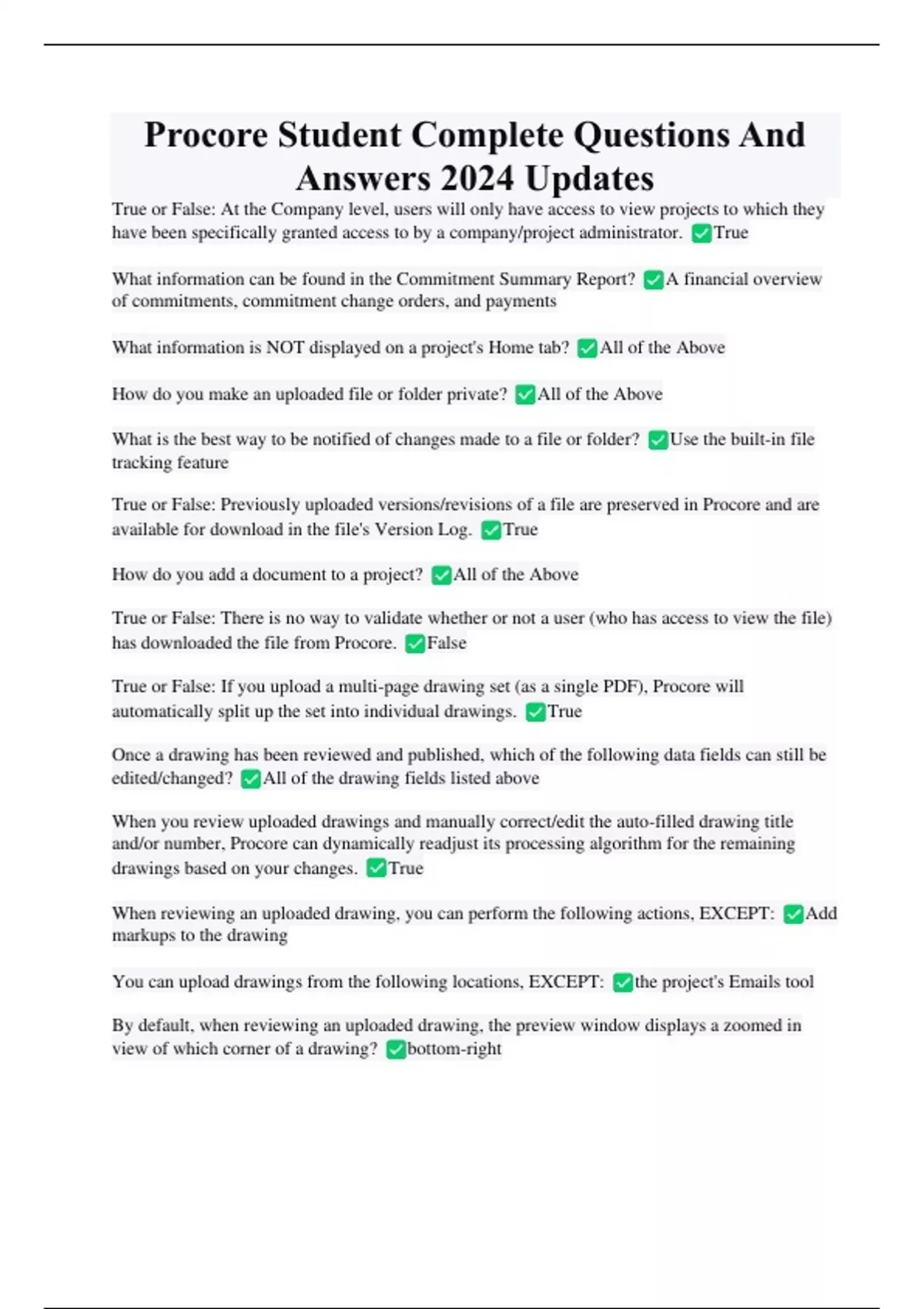 Procore Student Complete Questions And Answers 2024 Updates

True or False: At the Company level, users will only have access to view projects to which they have been specifically granted access to by a company/project administrator. ✅True

What information can be found in the Commitment Summary Report? ✅A financial overview of commitments, commitment change orders, and payments

What information is NOT displayed on a project's Home tab? ✅All of the Above

How do you make an uploaded file or folder private? ✅All of the Above

What is the best way to be notified of changes made to a file or folder? ✅Use the built-in file tracking feature

True or False: Previously uploaded versions/revisions of a file are preserved in Procore and are available for download in the file's Version Log. ✅True

How do you add a document to a project? ✅All of the Above

True or False: There is no way to validate whether or not a user (who has access to view the file) has downloaded the file from Procore. ✅False

True or False: If you upload a multi-page drawing set (as a single PDF), Procore will automatically split up the set into individual drawings. ✅True

Once a drawing has been reviewed and published, which of the following data fields can still be edited/changed? ✅All of the drawing fields listed above

When you review uploaded drawings and manually correct/edit the auto-filled drawing title and/or number, Procore can dynamically readjust its processing algorithm for the remaining drawings based on your changes. ✅True

When reviewing an uploaded drawing, you can perform the following actions, EXCEPT: ✅Add markups to the drawing

You can upload drawings from the following locations, EXCEPT: ✅the project's Emails tool

By default, when reviewing an uploaded drawing, the preview window displays a zoomed in view of which corner of a drawing? ✅bottom-right